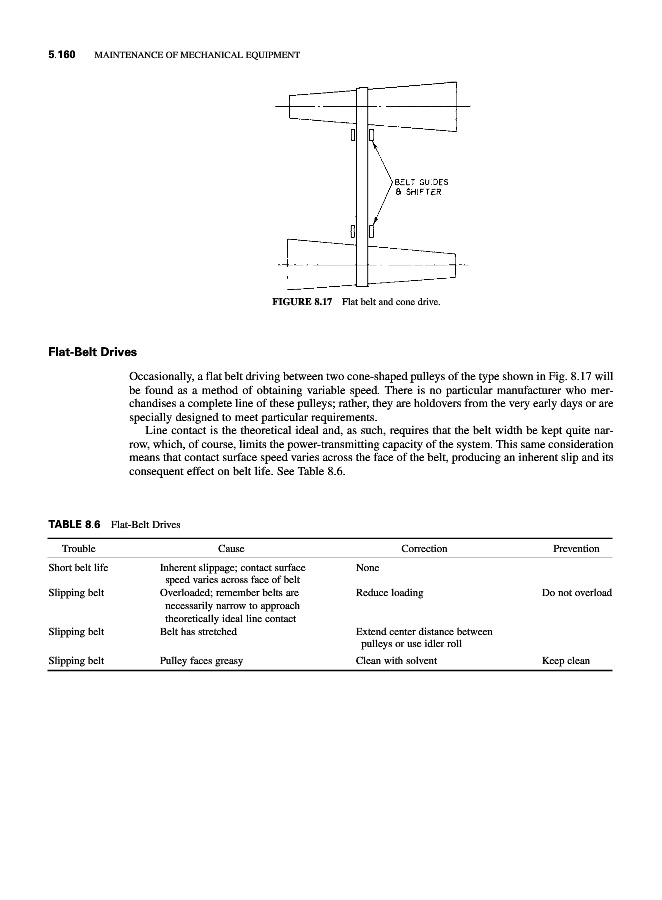 5.160 MAINTENANCE OF MECHANICAL EQUIPMENT

BELT GUIDES & SHIFTER

FIGURE 8.17 Flat belt and cone drive.

Flat-Belt Drives

Occasionally, a flat belt driving between two cone-shaped pulleys of the type shown in Fig. 8.17 will be found as a method of obtaining variable speed. There is no particular manufacturer who merchandises a complete line of these pulleys; rather, they are holdovers from the very early days or are specially designed to meet particular requirements.

Line contact is the theoretical ideal and, as such, requires that the belt width be kept quite narrow, which, of course, limits the power-transmitting capacity of the system. This same consideration means that contact surface speed varies across the face of the belt, producing an inherent slip and its consequent effect on belt life. See Table 8.6.

TABLE 8.6 Flat-Belt Drives

| Trouble | Cause | Correction | Prevention |
|---|---|---|---|
| Short belt life | Inherent slippage; contact surface speed varies across face of belt | None | |
| Slipping belt | Overloaded; remember belts are necessarily narrow to approach theoretically ideal line contact | Reduce loading | Do not overload |
| Slipping belt | Belt has stretched | Extend center distance between pulleys or use idler roll | |
| Slipping belt | Pulley faces greasy | Clean with solvent | Keep clean |